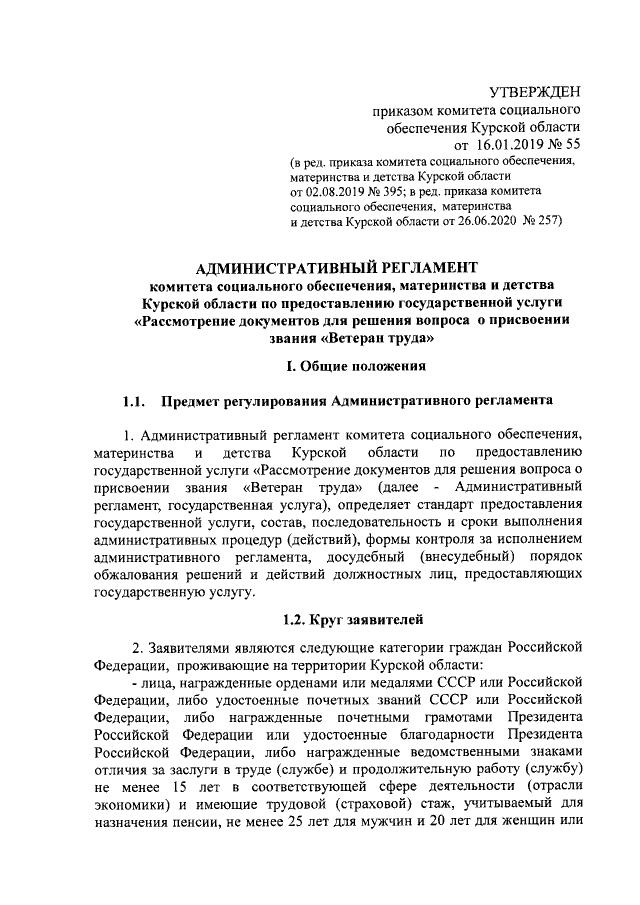 УТВЕРЖДЕН
приказом комитета социального обеспечения Курской области
от 16.01.2019 № 55
(в ред. приказа комитета социального обеспечения, материнства и детства Курской области от 02.08.2019 № 395; в ред. приказа комитета социального обеспечения, материнства и детства Курской области от 26.06.2020 № 257)

АДМИНИСТРАТИВНЫЙ РЕГЛАМЕНТ
комитета социального обеспечения, материнства и детства Курской области по предоставлению государственной услуги «Рассмотрение документов для решения вопроса о присвоении звания «Ветеран труда»

I. Общие положения

1.1. Предмет регулирования Административного регламента

1. Административный регламент комитета социального обеспечения, материнства и детства Курской области по предоставлению государственной услуги «Рассмотрение документов для решения вопроса о присвоении звания «Ветеран труда» (далее - Административный регламент, государственная услуга), определяет стандарт предоставления государственной услуги, состав, последовательность и сроки выполнения административных процедур (действий), формы контроля за исполнением административного регламента, досудебный (внесудебный) порядок обжалования решений и действий должностных лиц, предоставляющих государственную услугу.

1.2. Круг заявителей

2. Заявителями являются следующие категории граждан Российской Федерации, проживающие на территории Курской области:
- лица, награжденные орденами или медалями СССР или Российской Федерации, либо удостоенные почетных званий СССР или Российской Федерации, либо награжденные почетными грамотами Президента Российской Федерации или удостоенные благодарности Президента Российской Федерации, либо награжденные ведомственными знаками отличия за заслуги в труде (службе) и продолжительную работу (службу) не менее 15 лет в соответствующей сфере деятельности (отрасли экономики) и имеющие трудовой (страховой) стаж, учитываемый для назначения пенсии, не менее 25 лет для мужчин и 20 лет для женщин или